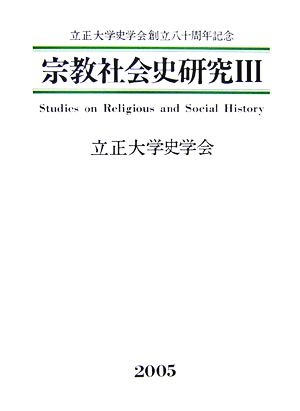 立正大学史学会創立八十周年記念

宗教社会史研究III

Studies on Religious and Social History

立正大学史学会

2005